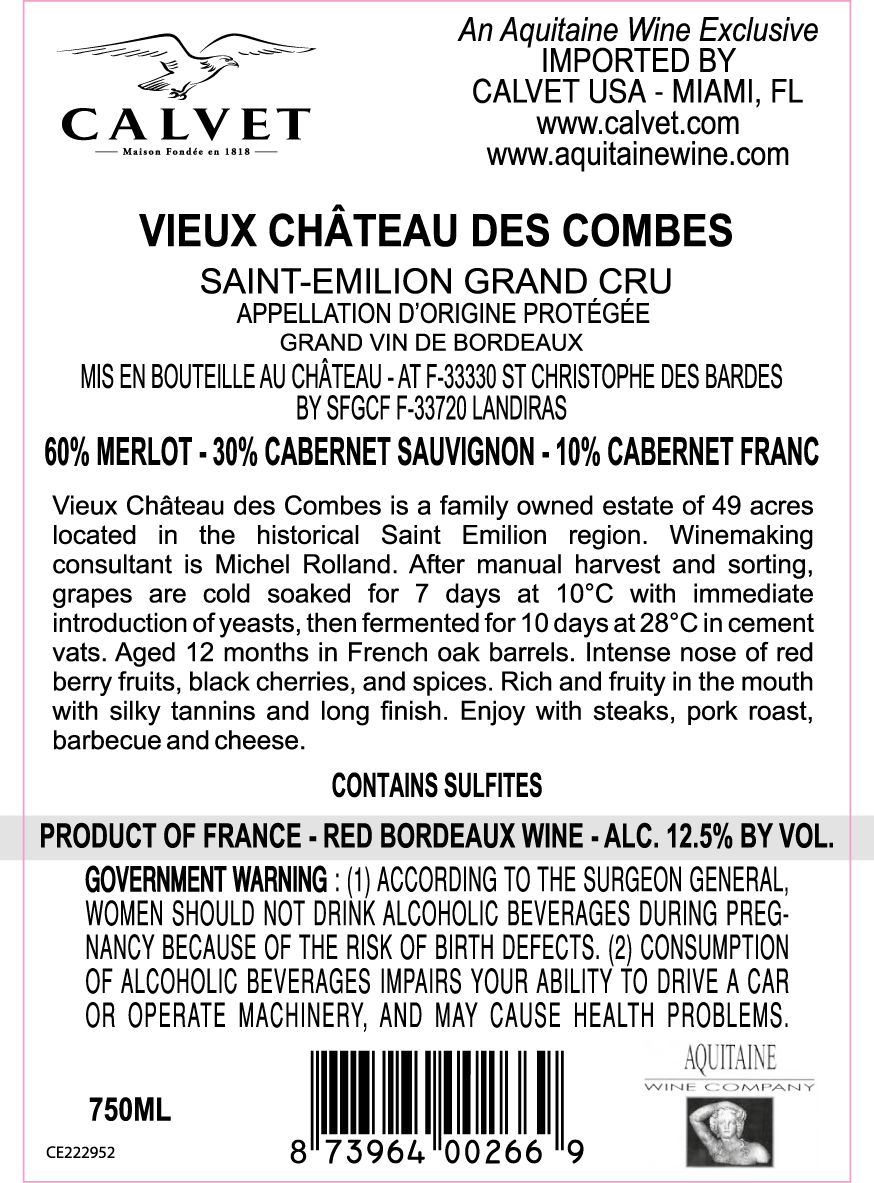 CALVET
Maison Fondée en 1818

An Aquitaine Wine Exclusive
IMPORTED BY
CALVET USA - MIAMI, FL
www.calvet.com
www.aquitainewine.com

VIEUX CHÂTEAU DES COMBES

SAINT-EMILION GRAND CRU
APPELLATION D'ORIGINE PROTÉGÉE
GRAND VIN DE BORDEAUX
MIS EN BOUTEILLE AU CHÂTEAU - AT F-33330 ST CHRISTOPHE DES BARDES
BY SFGCF F-33720 LANDIRAS

60% MERLOT - 30% CABERNET SAUVIGNON - 10% CABERNET FRANC

Vieux Château des Combes is a family owned estate of 49 acres located in the historical Saint Emilion region. Winemaking consultant is Michel Rolland. After manual harvest and sorting, grapes are cold soaked for 7 days at 10°C with immediate introduction of yeasts, then fermented for 10 days at 28°C in cement vats. Aged 12 months in French oak barrels. Intense nose of red berry fruits, black cherries, and spices. Rich and fruity in the mouth with silky tannins and long finish. Enjoy with steaks, pork roast, barbecue and cheese.

CONTAINS SULFITES

PRODUCT OF FRANCE - RED BORDEAUX WINE - ALC. 12.5% BY VOL.

GOVERNMENT WARNING : (1) ACCORDING TO THE SURGEON GENERAL, WOMEN SHOULD NOT DRINK ALCOHOLIC BEVERAGES DURING PREGNANCY BECAUSE OF THE RISK OF BIRTH DEFECTS. (2) CONSUMPTION OF ALCOHOLIC BEVERAGES IMPAIRS YOUR ABILITY TO DRIVE A CAR OR OPERATE MACHINERY, AND MAY CAUSE HEALTH PROBLEMS.

750ML

CE222952

8 73964 00266 9

AQUITAINE
WINE COMPANY